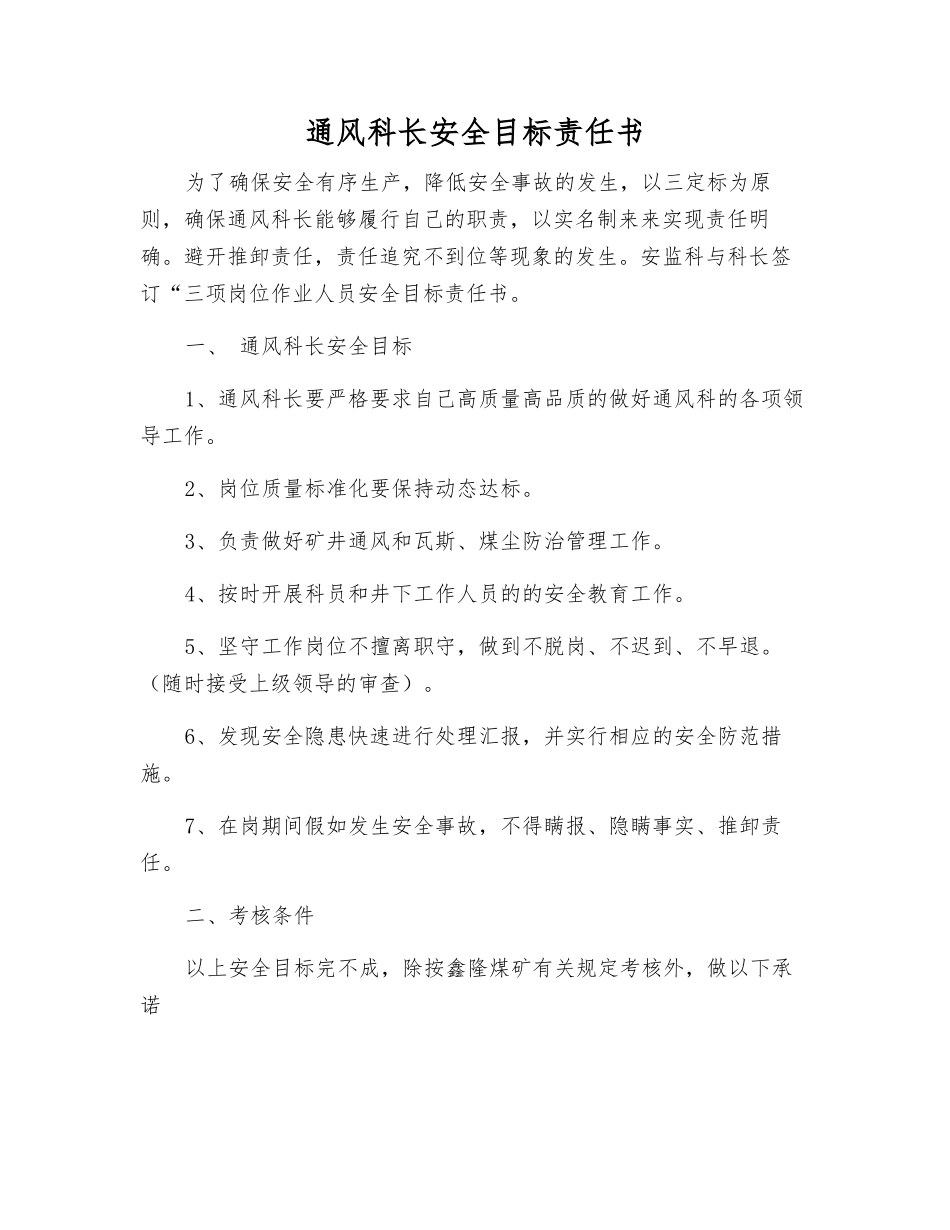 通风科长安全目标责任书

为了确保安全有序生产，降低安全事故的发生，以三定标为原则，确保通风科长能够履行自己的职责，以实名制来来实现责任明确。避开推卸责任，责任追究不到位等现象的发生。安监科与科长签订“三项岗位作业人员安全目标责任书。

一、 通风科长安全目标

1、通风科长要严格要求自己高质量高品质的做好通风科的各项领导工作。

2、岗位质量标准化要保持动态达标。

3、负责做好矿井通风和瓦斯、煤尘防治管理工作。

4、按时开展科员和井下工作人员的的安全教育工作。

5、坚守工作岗位不擅离职守，做到不脱岗、不迟到、不早退。（随时接受上级领导的审查）。

6、发现安全隐患快速进行处理汇报，并实行相应的安全防范措施。

7、在岗期间假如发生安全事故，不得瞒报、隐瞒事实、推卸责任。

二、考核条件

以上安全目标完不成，除按鑫隆煤矿有关规定考核外，做以下承诺